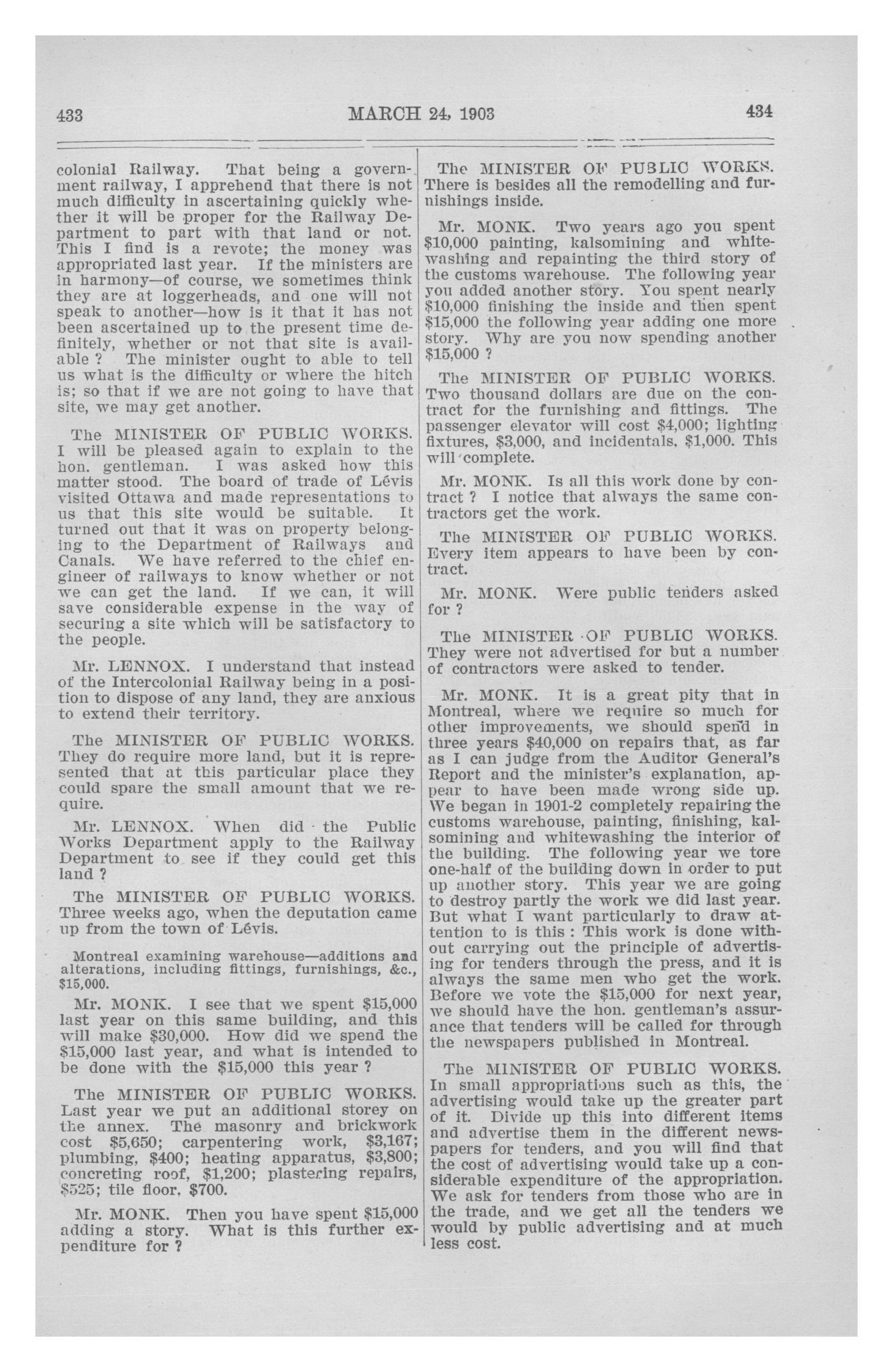 433

MARCH 24, 1903

434

colonial Railway. That being a government railway, I apprehend that there is not much difficulty in ascertaining quickly whether it will be proper for the Railway Department to part with that land or not. This I find is a revote; the money was appropriated last year. If the ministers are in harmony—of course, we sometimes think they are at loggerheads, and one will not speak to another—how is it that it has not been ascertained up to the present time definitely, whether or not that site is available ? The minister ought to able to tell us what is the difficulty or where the hitch is; so that if we are not going to have that site, we may get another.

The MINISTER OF PUBLIC WORKS. I will be pleased again to explain to the hon. gentleman. I was asked how this matter stood. The board of trade of Lévis visited Ottawa and made representations to us that this site would be suitable. It turned out that it was on property belonging to the Department of Railways and Canals. We have referred to the chief engineer of railways to know whether or not we can get the land. If we can, it will save considerable expense in the way of securing a site which will be satisfactory to the people.

Mr. LENNOX. I understand that instead of the Intercolonial Railway being in a position to dispose of any land, they are anxious to extend their territory.

The MINISTER OF PUBLIC WORKS. They do require more land, but it is represented that at this particular place they could spare the small amount that we require.

Mr. LENNOX. When did the Public Works Department apply to the Railway Department to see if they could get this land ?

The MINISTER OF PUBLIC WORKS. Three weeks ago, when the deputation came up from the town of Lévis.

Montreal examining warehouse—additions and alterations, including fittings, furnishings, &c., $15,000.

Mr. MONK. I see that we spent $15,000 last year on this same building, and this will make $30,000. How did we spend the $15,000 last year, and what is intended to be done with the $15,000 this year ?

The MINISTER OF PUBLIC WORKS. Last year we put an additional storey on the annex. The masonry and brickwork cost $5,650; carpentering work, $3,167; plumbing, $400; heating apparatus, $3,800; concreting roof, $1,200; plastering repairs, $525; tile floor, $700.

Mr. MONK. Then you have spent $15,000 adding a story. What is this further expenditure for ?

The MINISTER OF PUBLIC WORKS. There is besides all the remodelling and furnishings inside.

Mr. MONK. Two years ago you spent $10,000 painting, kalsomining and whitewashing and repainting the third story of the customs warehouse. The following year you added another story. You spent nearly $10,000 finishing the inside and then spent $15,000 the following year adding one more story. Why are you now spending another $15,000 ?

The MINISTER OF PUBLIC WORKS. Two thousand dollars are due on the contract for the furnishing and fittings. The passenger elevator will cost $4,000; lighting fixtures, $3,000, and incidentals, $1,000. This will complete.

Mr. MONK. Is all this work done by contract ? I notice that always the same contractors get the work.

The MINISTER OF PUBLIC WORKS. Every item appears to have been by contract.

Mr. MONK. Were public tenders asked for ?

The MINISTER OF PUBLIC WORKS. They were not advertised for but a number of contractors were asked to tender.

Mr. MONK. It is a great pity that in Montreal, where we require so much for other improvements, we should spend in three years $40,000 on repairs that, as far as I can judge from the Auditor General's Report and the minister's explanation, appear to have been made wrong side up. We began in 1901-2 completely repairing the customs warehouse, painting, finishing, kalsomining and whitewashing the interior of the building. The following year we tore one-half of the building down in order to put up another story. This year we are going to destroy partly the work we did last year. But what I want particularly to draw attention to is this : This work is done without carrying out the principle of advertising for tenders through the press, and it is always the same men who get the work. Before we vote the $15,000 for next year, we should have the hon. gentleman's assurance that tenders will be called for through the newspapers published in Montreal.

The MINISTER OF PUBLIC WORKS. In small appropriations such as this, the advertising would take up the greater part of it. Divide up this into different items and advertise them in the different newspapers for tenders, and you will find that the cost of advertising would take up a considerable expenditure of the appropriation. We ask for tenders from those who are in the trade, and we get all the tenders we would by public advertising and at much less cost.